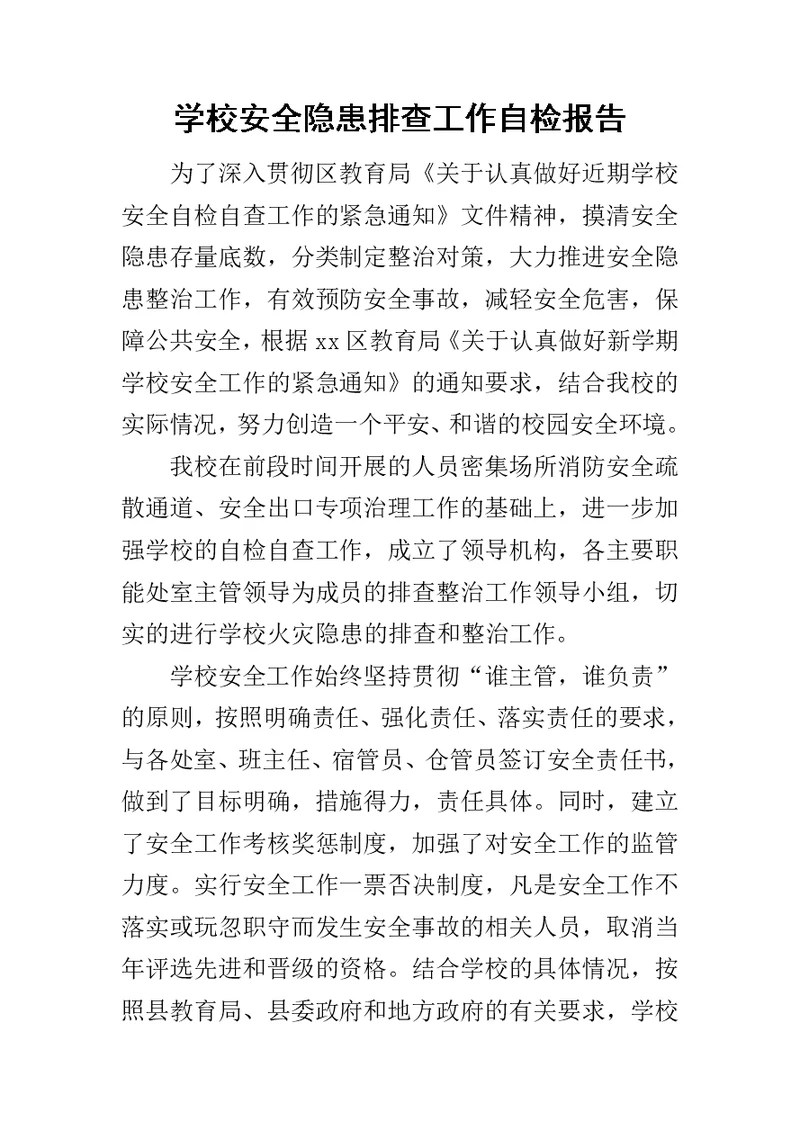 学校安全隐患排查工作自检报告

为了深入贯彻区教育局《关于认真做好近期学校安全自检自查工作的紧急通知》文件精神，摸清安全隐患存量底数，分类制定整治对策，大力推进安全隐患整治工作，有效预防安全事故，减轻安全危害，保障公共安全，根据 xx 区教育局《关于认真做好新学期学校安全工作的紧急通知》的通知要求，结合我校的实际情况，努力创造一个平安、和谐的校园安全环境。

我校在前段时间开展的人员密集场所消防安全疏散通道、安全出口专项治理工作的基础上，进一步加强学校的自检自查工作，成立了领导机构，各主要职能处室主管领导为成员的排查整治工作领导小组，切实的进行学校火灾隐患的排查和整治工作。

学校安全工作始终坚持贯彻“谁主管，谁负责”的原则，按照明确责任、强化责任、落实责任的要求，与各处室、班主任、宿管员、仓管员签订安全责任书，做到了目标明确，措施得力，责任具体。同时，建立了安全工作考核奖惩制度，加强了对安全工作的监管力度。实行安全工作一票否决制度，凡是安全工作不落实或玩忽职守而发生安全事故的相关人员，取消当年评选先进和晋级的资格。结合学校的具体情况，按照县教育局、县委政府和地方政府的有关要求，学校